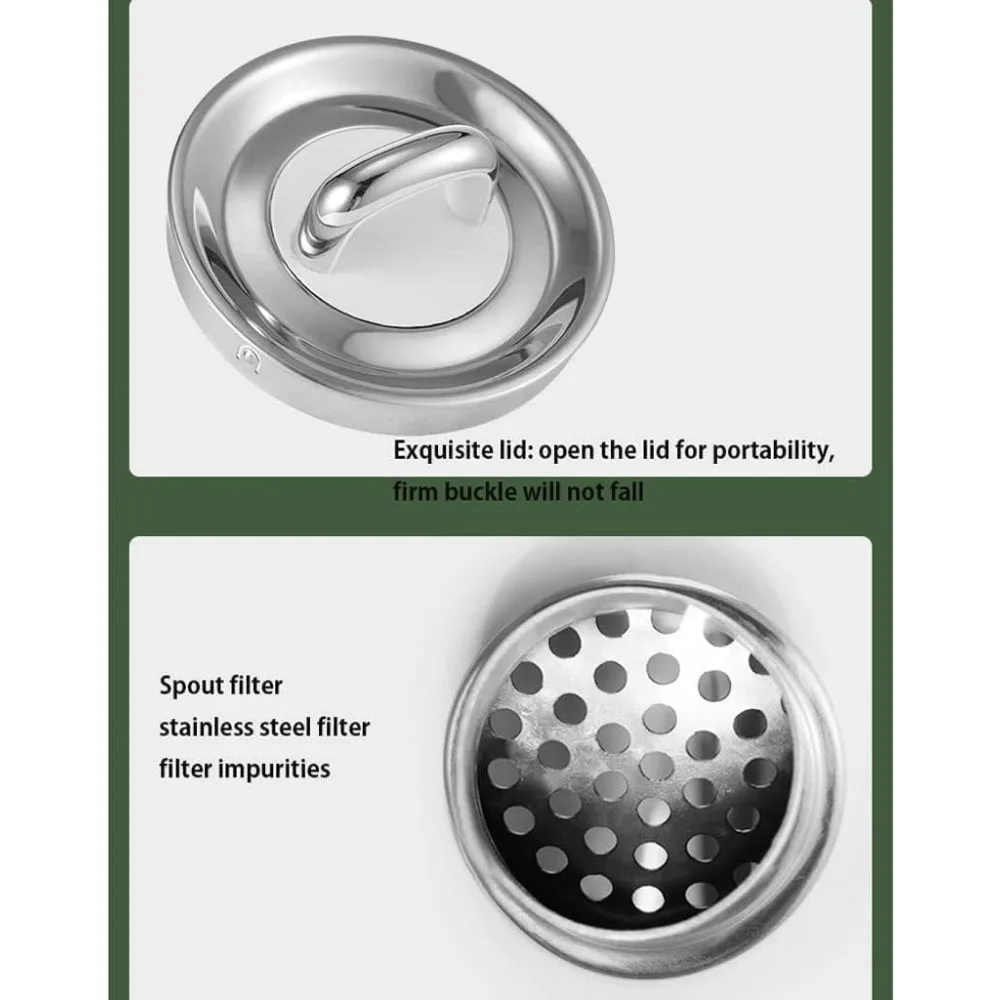 Exquisite lid: open the lid for portability, firm buckle will not fall

Spout filter
stainless steel filter
filter impurities